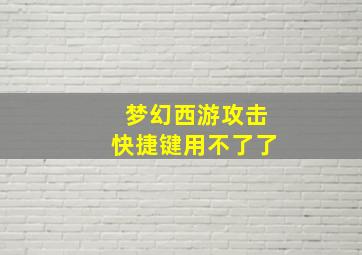 梦幻西游攻击
快捷键用不了了